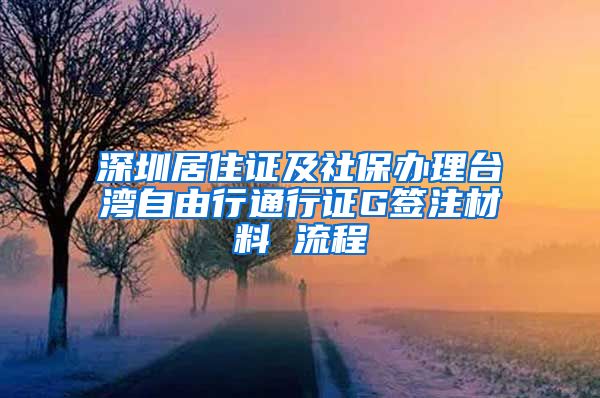 深圳居住证及社保办理台湾自由行通行证G签注材料 流程